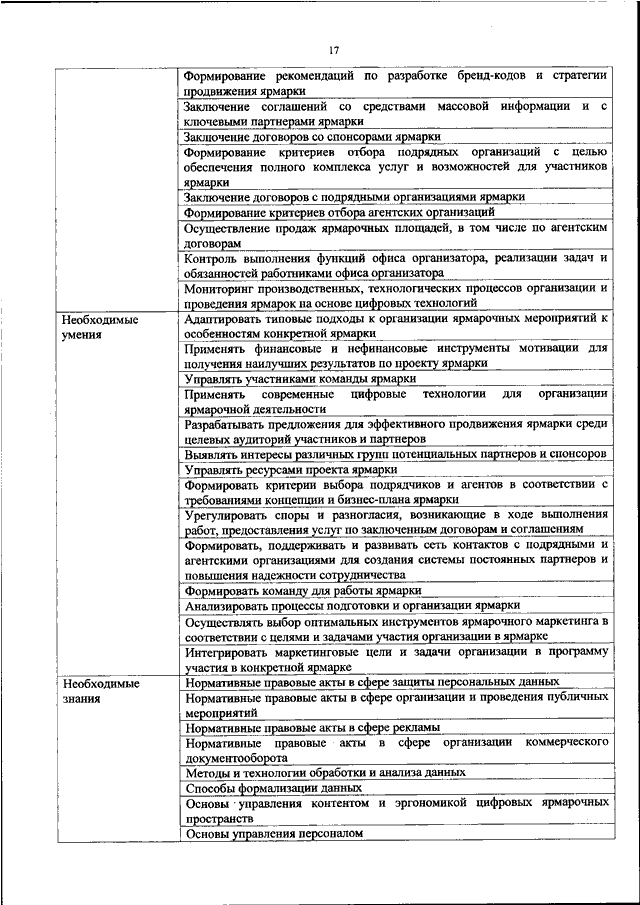 17

| | |
|---|---|
| | Формирование рекомендаций по разработке бренд-кодов и стратегии продвижения ярмарки |
| | Заключение соглашений со средствами массовой информации и с ключевыми партнерами ярмарки |
| | Заключение договоров со спонсорами ярмарки |
| | Формирование критериев отбора подрядных организаций с целью обеспечения полного комплекса услуг и возможностей для участников ярмарки |
| | Заключение договоров с подрядными организациями ярмарки |
| | Формирование критериев отбора агентских организаций |
| | Осуществление продаж ярмарочных площадей, в том числе по агентским договорам |
| | Контроль выполнения функций офиса организатора, реализации задач и обязанностей работниками офиса организатора |
| | Мониторинг производственных, технологических процессов организации и проведения ярмарок на основе цифровых технологий |
| Необходимые умения | Адаптировать типовые подходы к организации ярмарочных мероприятий к особенностям конкретной ярмарки |
| | Применять финансовые и нефинансовые инструменты мотивации для получения наилучших результатов по проекту ярмарки |
| | Управлять участниками команды ярмарки |
| | Применять современные цифровые технологии для организации ярмарочной деятельности |
| | Разрабатывать предложения для эффективного продвижения ярмарки среди целевых аудиторий участников и партнеров |
| | Выявлять интересы различных групп потенциальных партнеров и спонсоров |
| | Управлять ресурсами проекта ярмарки |
| | Формировать критерии выбора подрядчиков и агентов в соответствии с требованиями концепции и бизнес-плана ярмарки |
| | Урегулировать споры и разногласия, возникающие в ходе выполнения работ, предоставления услуг по заключенным договорам и соглашениям |
| | Формировать, поддерживать и развивать сеть контактов с подрядными и агентскими организациями для создания системы постоянных партнеров и повышения надежности сотрудничества |
| | Формировать команду для работы ярмарки |
| | Анализировать процессы подготовки и организации ярмарки |
| | Осуществлять выбор оптимальных инструментов ярмарочного маркетинга в соответствии с целями и задачами участия организации в ярмарке |
| | Интегрировать маркетинговые цели и задачи организации в программу участия в конкретной ярмарке |
| Необходимые знания | Нормативные правовые акты в сфере защиты персональных данных |
| | Нормативные правовые акты в сфере организации и проведения публичных мероприятий |
| | Нормативные правовые акты в сфере рекламы |
| | Нормативные правовые акты в сфере организации коммерческого документооборота |
| | Методы и технологии обработки и анализа данных |
| | Способы формализации данных |
| | Основы управления контентом и эргономикой цифровых ярмарочных пространств |
| | Основы управления персоналом |